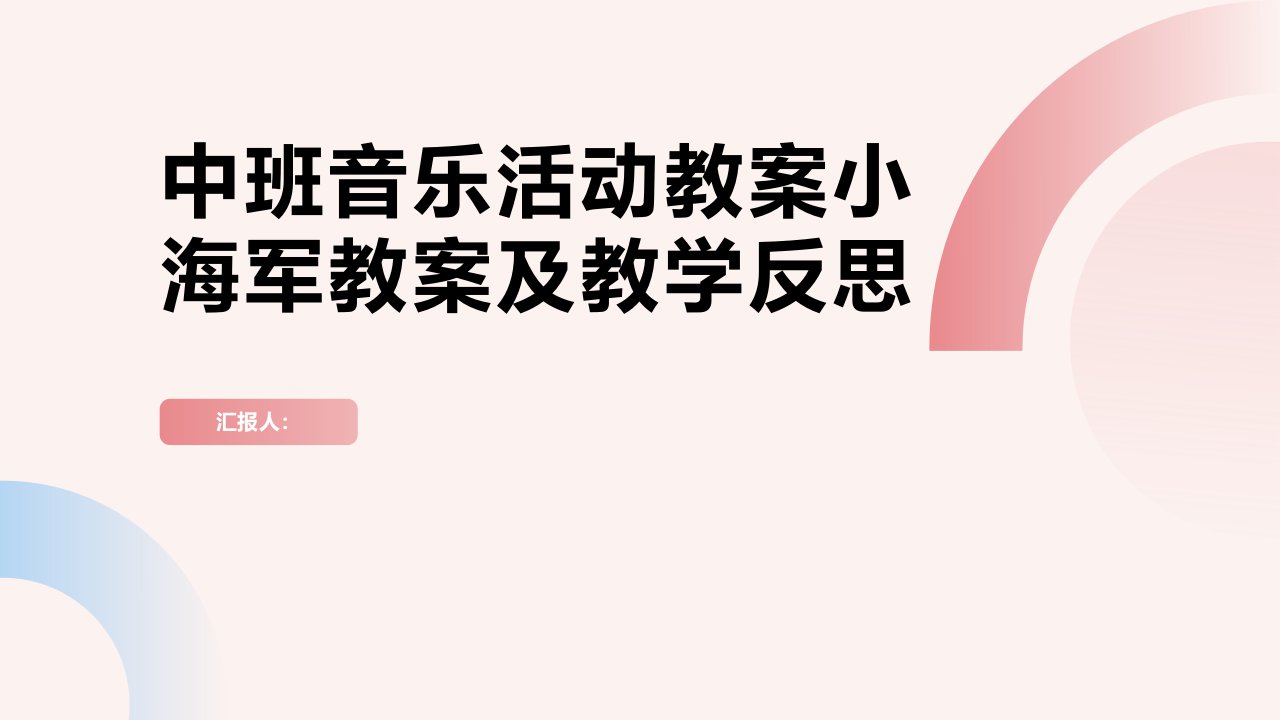 中班音乐活动教案小海军教案及教学反思

汇报人: